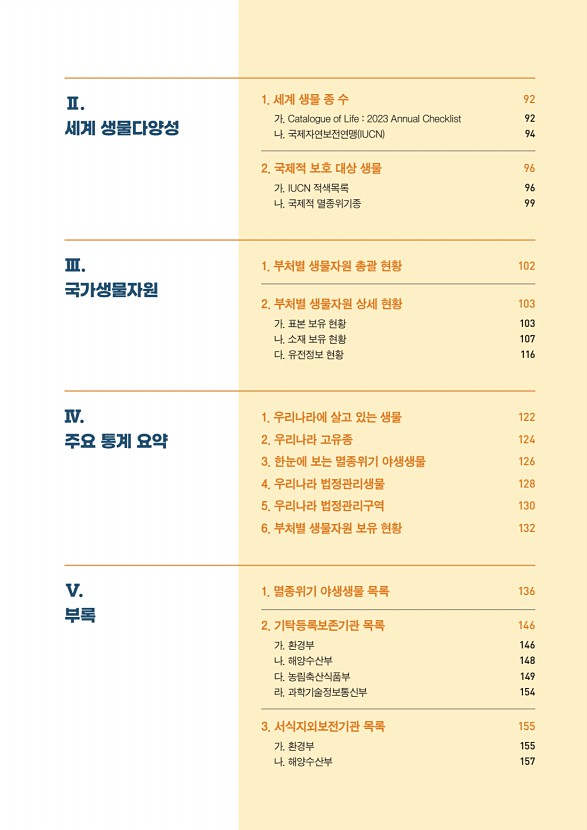 Ⅱ.
세계 생물다양성

1. 세계 생물 종 수 92
가. Catalogue of Life : 2023 Annual Checklist 92
나. 국제자연보전연맹(IUCN) 94

2. 국제적 보호 대상 생물 96
가. IUCN 적색목록 96
나. 국제적 멸종위기종 99

Ⅲ.
국가생물자원

1. 부처별 생물자원 총괄 현황 102

2. 부처별 생물자원 상세 현황 103
가. 표본 보유 현황 103
나. 소재 보유 현황 107
다. 유전정보 현황 116

Ⅳ.
주요 통계 요약

1. 우리나라에 살고 있는 생물 122
2. 우리나라 고유종 124
3. 한눈에 보는 멸종위기 야생생물 126
4. 우리나라 법정관리생물 128
5. 우리나라 법정관리구역 130
6. 부처별 생물자원 보유 현황 132

Ⅴ.
부록

1. 멸종위기 야생생물 목록 136

2. 기탁등록보존기관 목록 146
가. 환경부 146
나. 해양수산부 148
다. 농림축산식품부 149
라. 과학기술정보통신부 154

3. 서식지외보전기관 목록 155
가. 환경부 155
나. 해양수산부 157